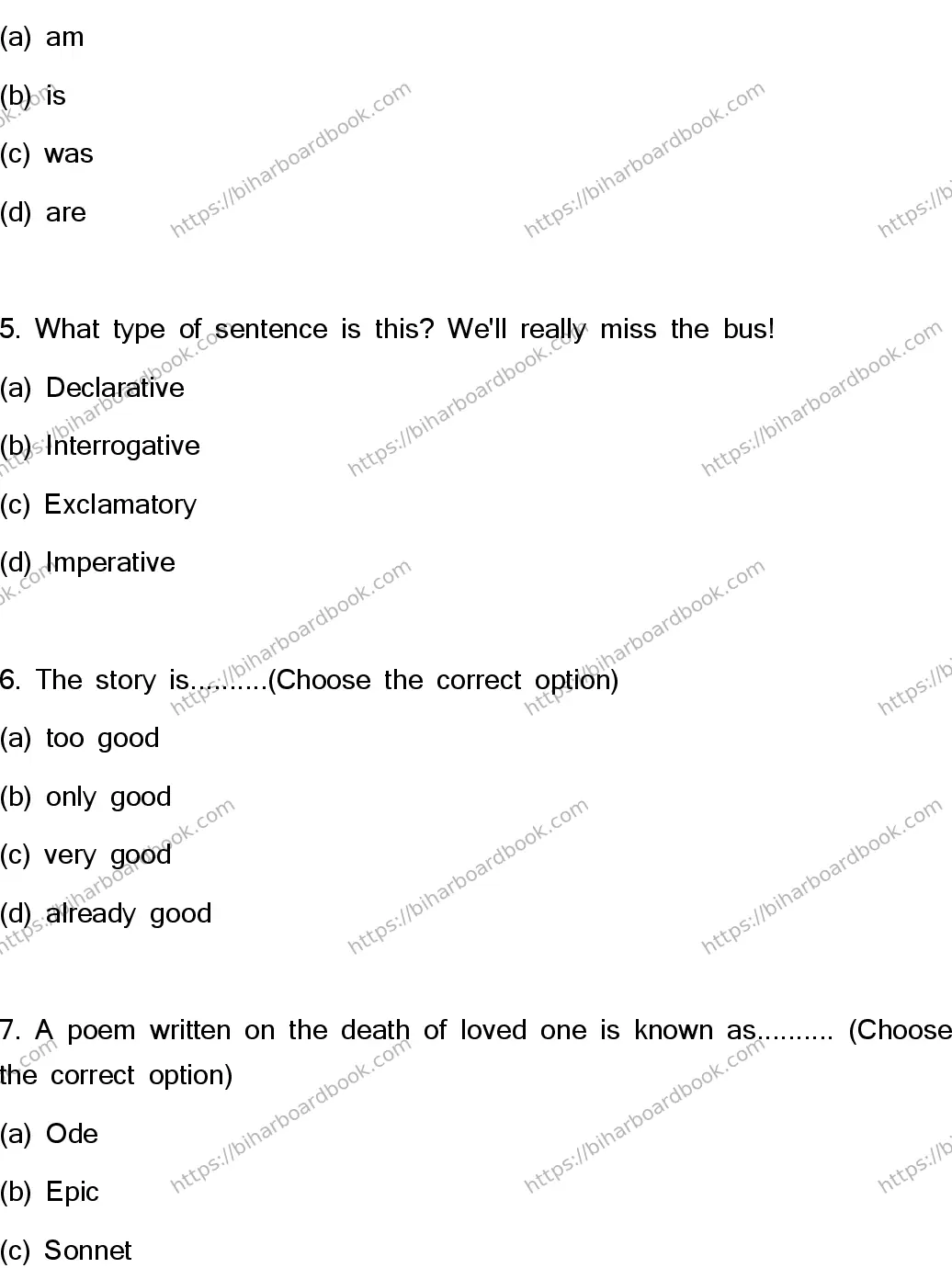 (a) am

(b) is

(c) was

(d) are

5. What type of sentence is this? We'll really miss the bus!

(a) Declarative

(b) Interrogative

(c) Exclamatory

(d) Imperative

6. The story is..........(Choose the correct option)

(a) too good

(b) only good

(c) very good

(d) already good

7. A poem written on the death of loved one is known as.......... (Choose the correct option)

(a) Ode

(b) Epic

(c) Sonnet

https://biharboardbook.com